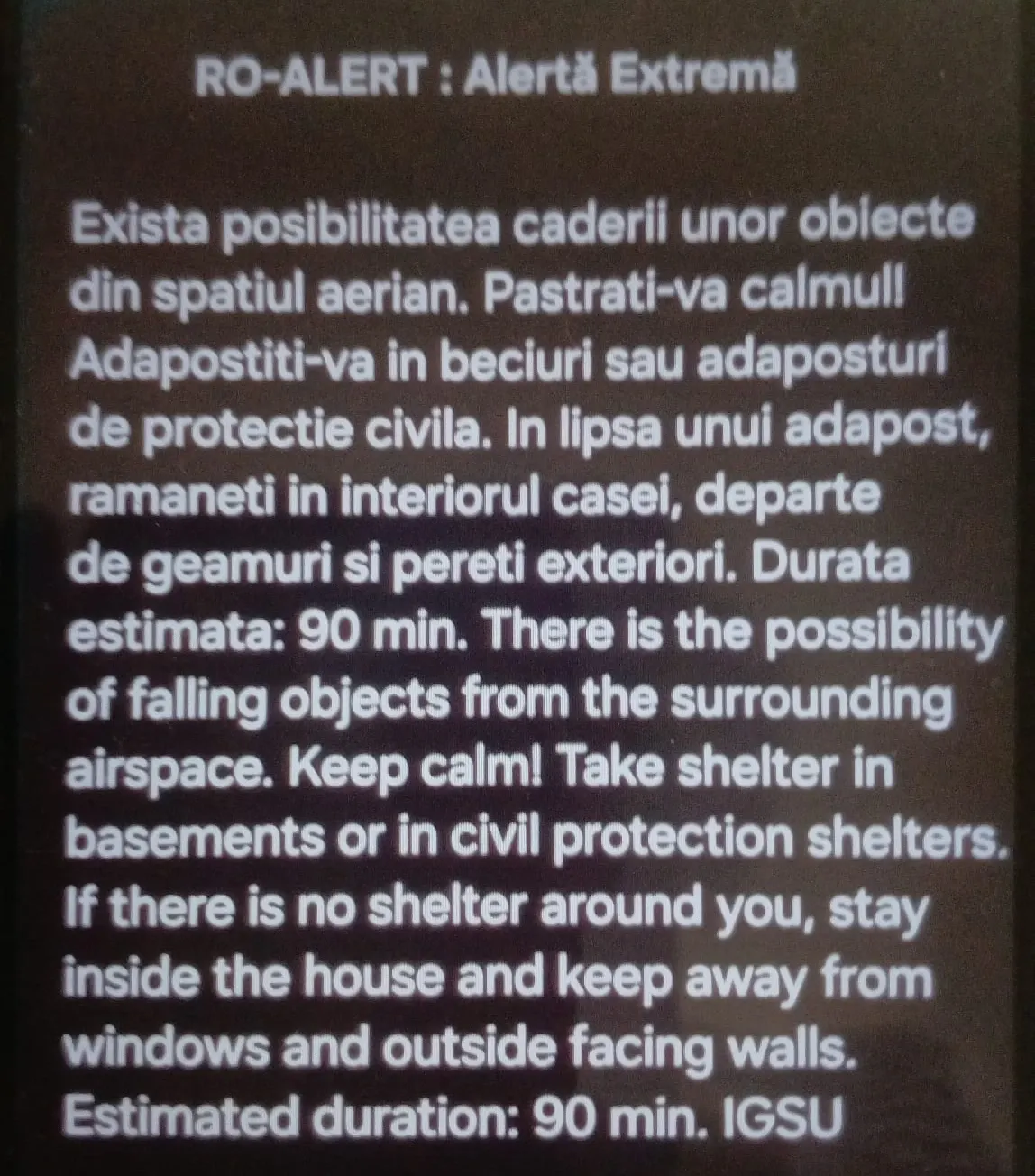 RO-ALERT : Alertă Extremă

Exista posibilitatea caderii unor obiecte din spatiul aerian. Pastrati-va calmul! Adapostiti-va in beciuri sau adaposturi de protectie civila. In lipsa unui adapost, ramaneti in interiorul casei, departe de geamuri si pereti exteriori. Durata estimata: 90 min. There is the possibility of falling objects from the surrounding airspace. Keep calm! Take shelter in basements or in civil protection shelters. If there is no shelter around you, stay inside the house and keep away from windows and outside facing walls. Estimated duration: 90 min. IGSU